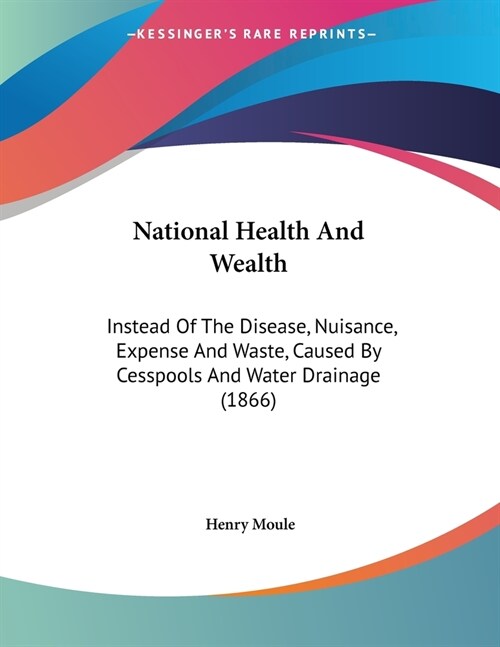 —KESSINGER'S RARE REPRINTS—

National Health And Wealth

Instead Of The Disease, Nuisance, Expense And Waste, Caused By Cesspools And Water Drainage (1866)

Henry Moule